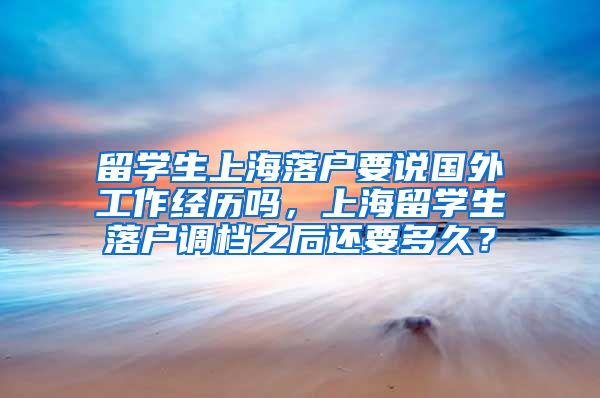 留学生上海落户要说国外工作经历吗，上海留学生落户调档之后还要多久？